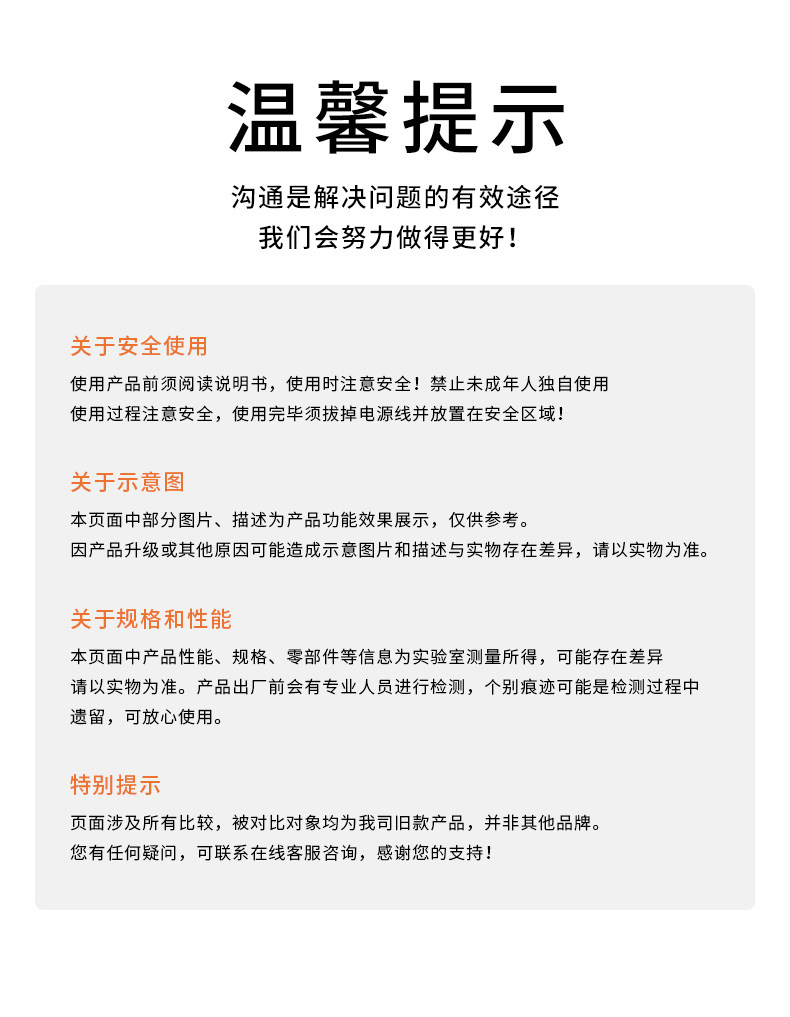 温馨提示

沟通是解决问题的有效途径
我们会努力做得更好！

关于安全使用

使用产品前须阅读说明书，使用时注意安全！禁止未成年人独自使用
使用过程注意安全，使用完毕须拔掉电源线并放置在安全区域！

关于示意图

本页面中部分图片、描述为产品功能效果展示，仅供参考。
因产品升级或其他原因可能造成示意图片和描述与实物存在差异，请以实物为准。

关于规格和性能

本页面中产品性能、规格、零部件等信息为实验室测量所得，可能存在差异
请以实物为准。产品出厂前会有专业人员进行检测，个别痕迹可能是检测过程中遗留，可放心使用。

特别提示

页面涉及所有比较，被对比对象均为我司旧款产品，并非其他品牌。
您有任何疑问，可联系在线客服咨询，感谢您的支持！